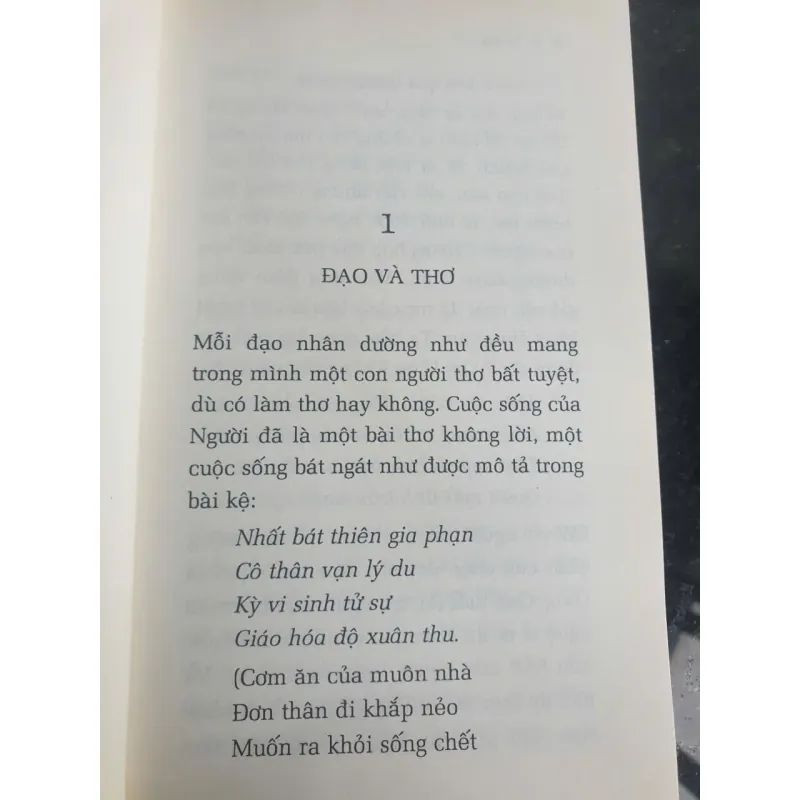 1

ĐẠO VÀ THƠ

Mỗi đạo nhân dường như đều mang trong mình một con người thơ bất tuyệt, dù có làm thơ hay không. Cuộc sống của Người đã là một bài thơ không lời, một cuộc sống bát ngát như được mô tả trong bài kệ:

Nhất bát thiên gia phạn
Cô thân vạn lý du
Kỳ vi sinh tử sự
Giáo hóa độ xuân thu.

(Cơm ăn của muôn nhà
Đơn thân đi khắp nẻo
Muốn ra khỏi sống chết